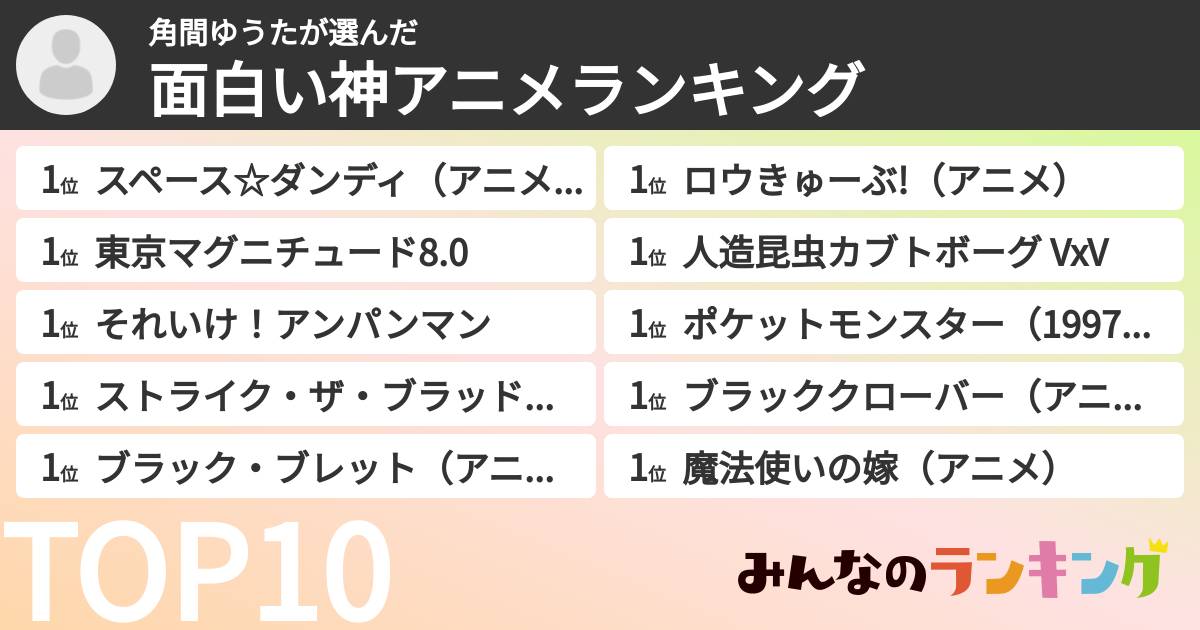 角間ゆうたが選んだ
面白い神アニメランキング

1位 スペース☆ダンディ（アニメ…
1位 東京マグニチュード8.0
1位 それいけ！アンパンマン
1位 ストライク・ザ・ブラッド…
1位 ブラック・ブレット（アニ…

1位 ロウきゅーぶ!（アニメ）
1位 人造昆虫カブトボーグ VxV
1位 ポケットモンスター（1997…
1位 ブラッククローバー（アニ…
1位 魔法使いの嫁（アニメ）

TOP10

みんなのランキング